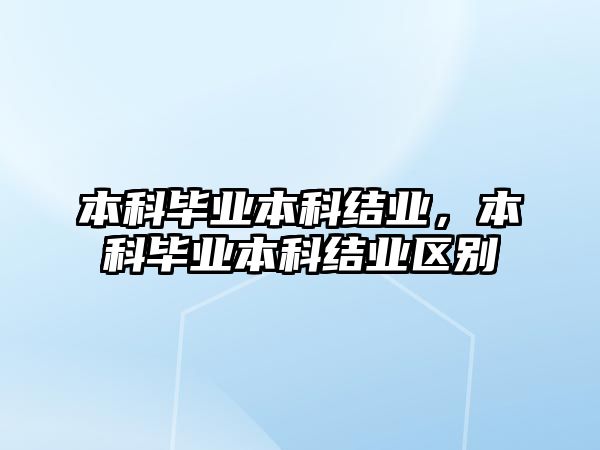 本科毕业本科结业，本科毕业本科结业区别